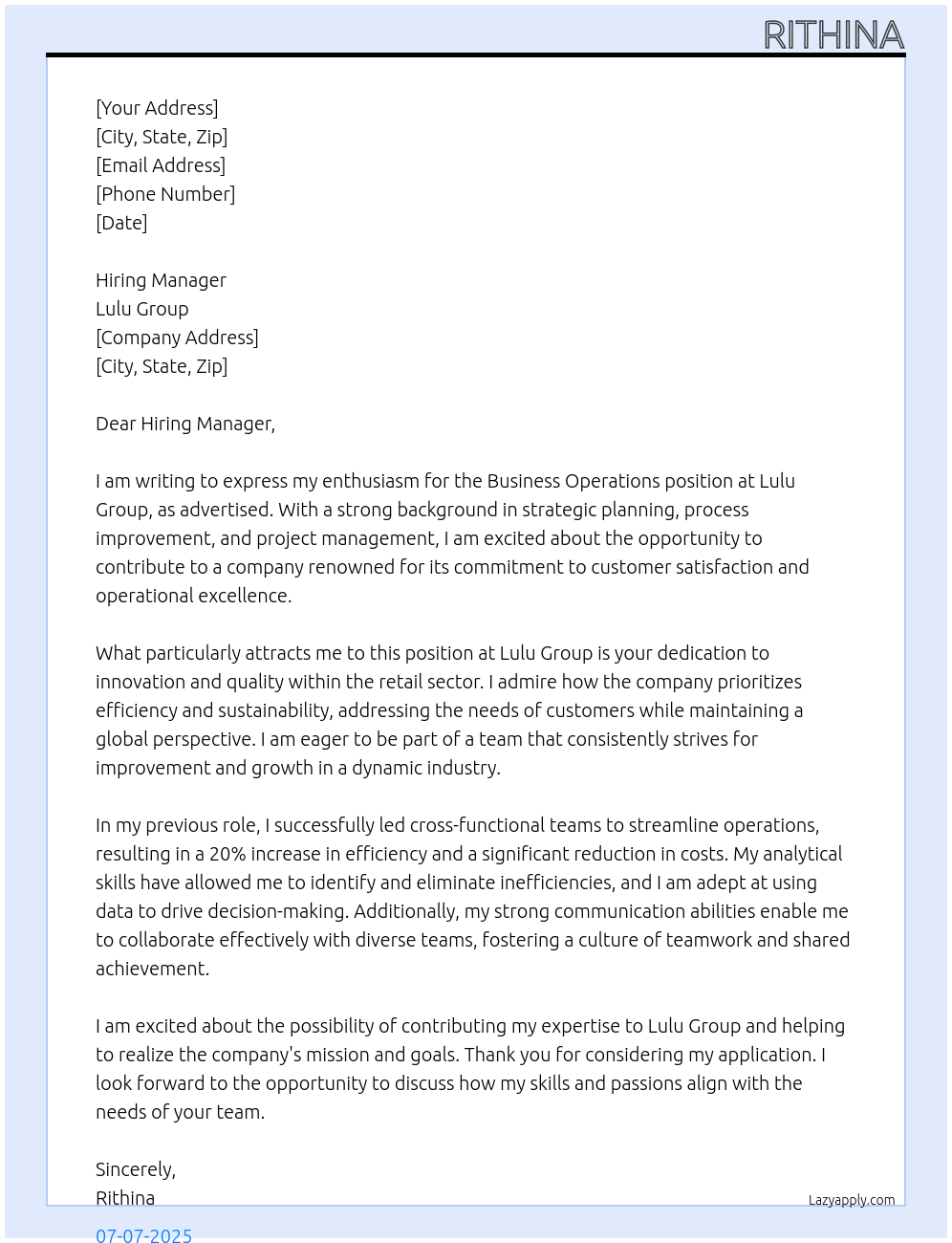 RITHINA

[Your Address]
[City, State, Zip]
[Email Address]
[Phone Number]
[Date]

Hiring Manager
Lulu Group
[Company Address]
[City, State, Zip]

Dear Hiring Manager,

I am writing to express my enthusiasm for the Business Operations position at Lulu Group, as advertised. With a strong background in strategic planning, process improvement, and project management, I am excited about the opportunity to contribute to a company renowned for its commitment to customer satisfaction and operational excellence.

What particularly attracts me to this position at Lulu Group is your dedication to innovation and quality within the retail sector. I admire how the company prioritizes efficiency and sustainability, addressing the needs of customers while maintaining a global perspective. I am eager to be part of a team that consistently strives for improvement and growth in a dynamic industry.

In my previous role, I successfully led cross-functional teams to streamline operations, resulting in a 20% increase in efficiency and a significant reduction in costs. My analytical skills have allowed me to identify and eliminate inefficiencies, and I am adept at using data to drive decision-making. Additionally, my strong communication abilities enable me to collaborate effectively with diverse teams, fostering a culture of teamwork and shared achievement.

I am excited about the possibility of contributing my expertise to Lulu Group and helping to realize the company's mission and goals. Thank you for considering my application. I look forward to the opportunity to discuss how my skills and passions align with the needs of your team.

Sincerely,
Rithina

Lazyapply.com

07-07-2025